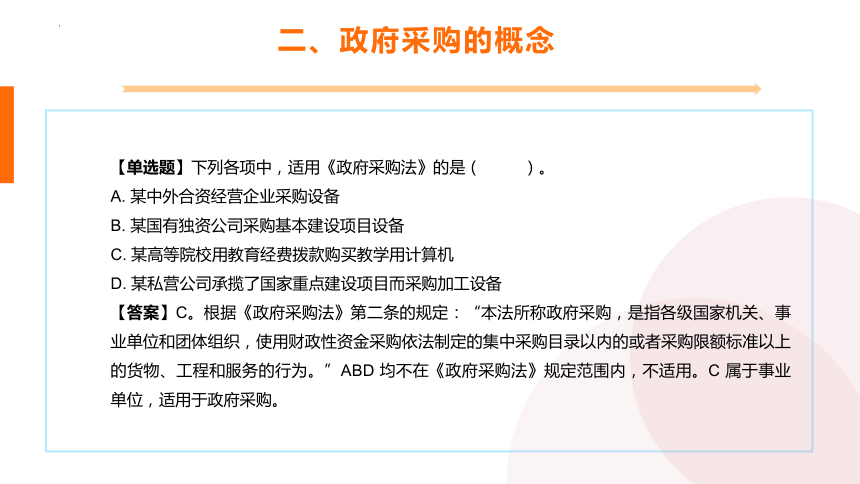 二、政府采购的概念

【单选题】下列各项中，适用《政府采购法》的是（　　）。
A. 某中外合资经营企业采购设备
B. 某国有独资公司采购基本建设项目设备
C. 某高等院校用教育经费拨款购买教学用计算机
D. 某私营公司承揽了国家重点建设项目而采购加工设备
【答案】C。根据《政府采购法》第二条的规定：“本法所称政府采购，是指各级国家机关、事业单位和团体组织，使用财政性资金采购依法制定的集中采购目录以内的或者采购限额标准以上的货物、工程和服务的行为。”ABD 均不在《政府采购法》规定范围内，不适用。C 属于事业单位，适用于政府采购。